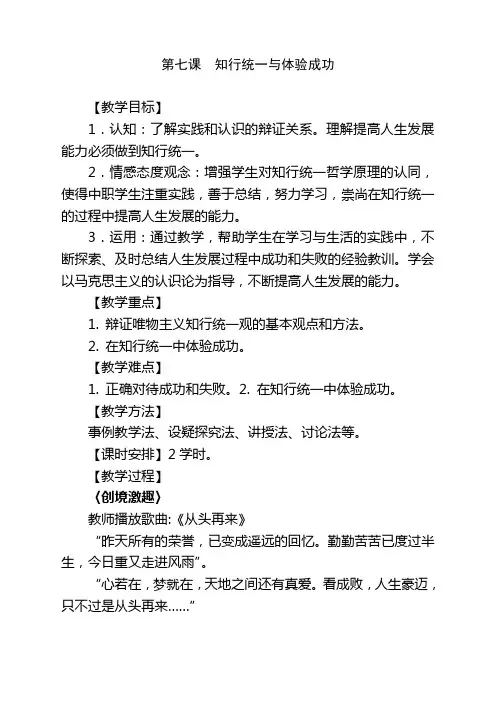 第七课　知行统一与体验成功

【教学目标】

1．认知：了解实践和认识的辩证关系。理解提高人生发展能力必须做到知行统一。

2．情感态度观念：增强学生对知行统一哲学原理的认同，使得中职学生注重实践，善于总结，努力学习，崇尚在知行统一的过程中提高人生发展的能力。

3．运用：通过教学，帮助学生在学习与生活的实践中，不断探索、及时总结人生发展过程中成功和失败的经验教训。学会以马克思主义的认识论为指导，不断提高人生发展的能力。

【教学重点】

1. 辩证唯物主义知行统一观的基本观点和方法。

2. 在知行统一中体验成功。

【教学难点】

1. 正确对待成功和失败。2. 在知行统一中体验成功。

【教学方法】

事例教学法、设疑探究法、讲授法、讨论法等。

【课时安排】2 学时。

【教学过程】

〈创境激趣〉

教师播放歌曲:《从头再来》

“昨天所有的荣誉，已变成遥远的回忆。勤勤苦苦已度过半生，今日重又走进风雨”。

“心若在，梦就在，天地之间还有真爱。看成败，人生豪迈，只不过是从头再来……”